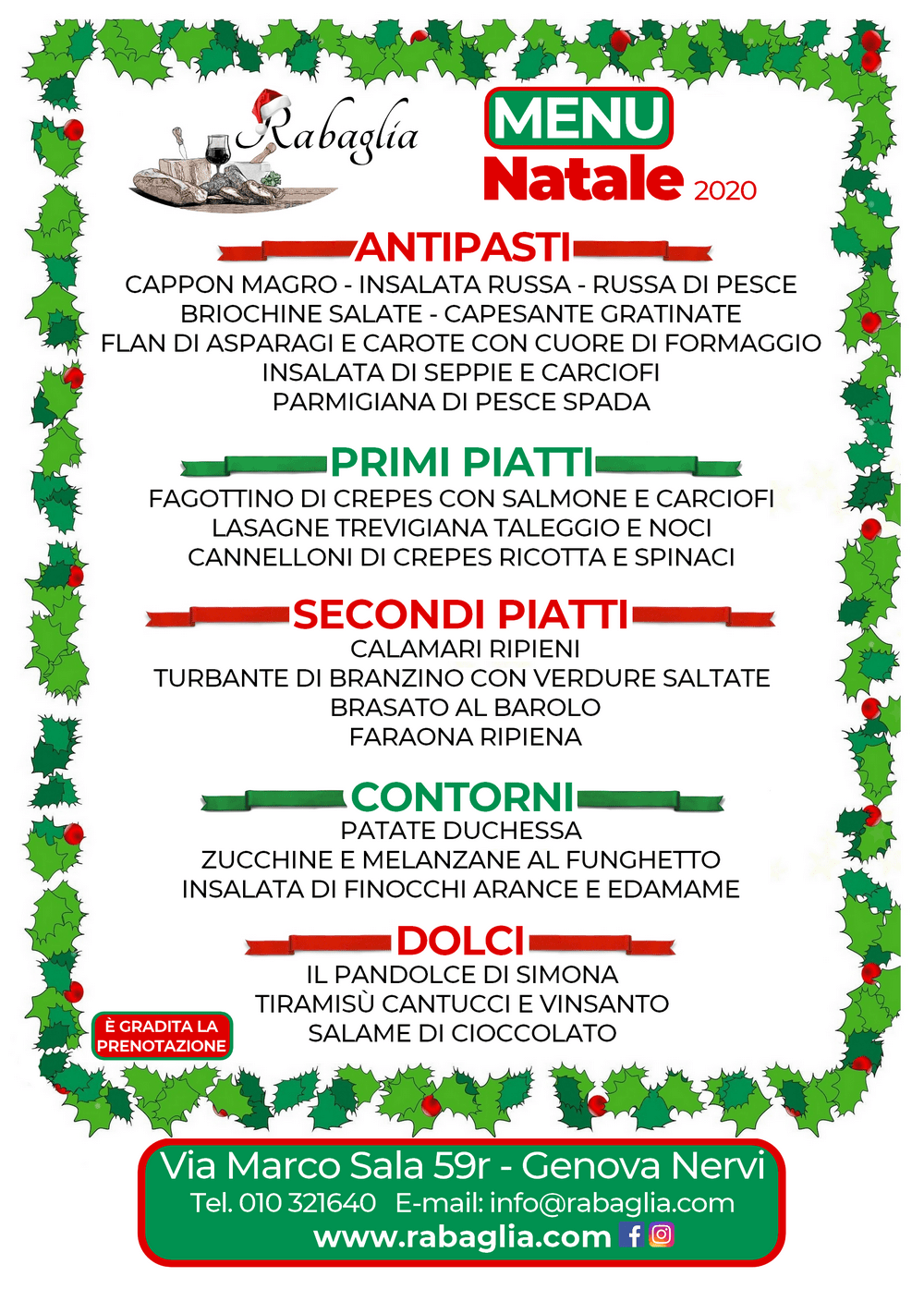 Rabaglia

MENU
Natale 2020

ANTIPASTI
CAPPON MAGRO - INSALATA RUSSA - RUSSA DI PESCE
BRIOCHINE SALATE - CAPESANTE GRATINATE
FLAN DI ASPARAGI E CAROTE CON CUORE DI FORMAGGIO
INSALATA DI SEPPIE E CARCIOFI
PARMIGIANA DI PESCE SPADA

PRIMI PIATTI
FAGOTTINO DI CREPES CON SALMONE E CARCIOFI
LASAGNE TREVIGIANA TALEGGIO E NOCI
CANNELLONI DI CREPES RICOTTA E SPINACI

SECONDI PIATTI
CALAMARI RIPIENI
TURBANTE DI BRANZINO CON VERDURE SALTATE
BRASATO AL BAROLO
FARAONA RIPIENA

CONTORNI
PATATE DUCHESSA
ZUCCHINE E MELANZANE AL FUNGHETTO
INSALATA DI FINOCCHI ARANCE E EDAMAME

DOLCI
IL PANDOLCE DI SIMONA
TIRAMISÙ CANTUCCI E VINSANTO
SALAME DI CIOCCOLATO

È GRADITA LA PRENOTAZIONE

Via Marco Sala 59r - Genova Nervi
Tel. 010 321640 E-mail: info@rabaglia.com
www.rabaglia.com